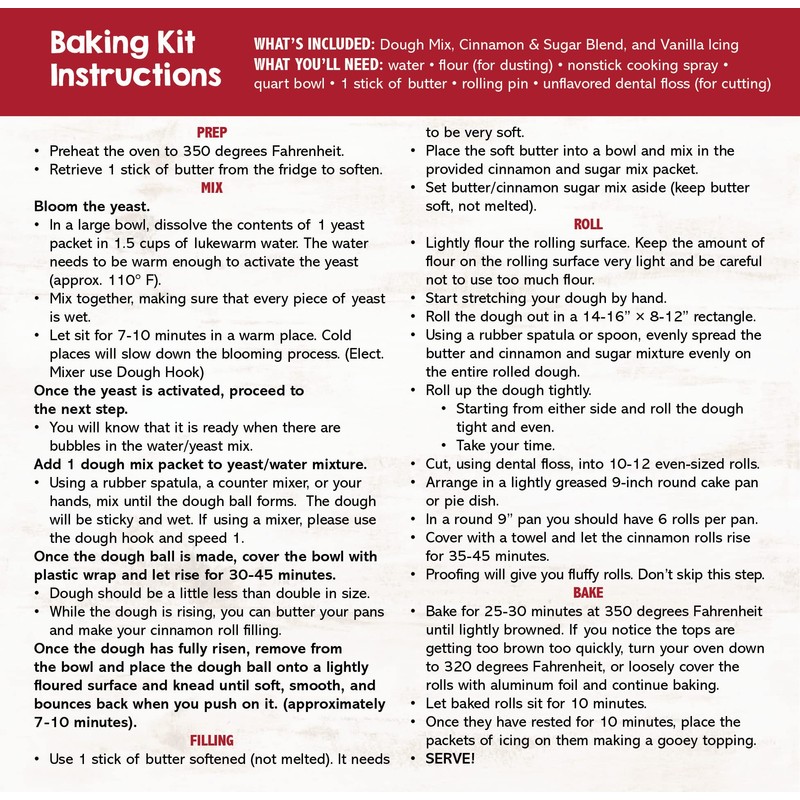 Baking Kit Instructions

WHAT'S INCLUDED: Dough Mix, Cinnamon & Sugar Blend, and Vanilla Icing
WHAT YOU'LL NEED: water • flour (for dusting) • nonstick cooking spray • quart bowl • 1 stick of butter • rolling pin • unflavored dental floss (for cutting)

PREP
• Preheat the oven to 350 degrees Fahrenheit.
• Retrieve 1 stick of butter from the fridge to soften.

MIX
Bloom the yeast.
• In a large bowl, dissolve the contents of 1 yeast packet in 1.5 cups of lukewarm water. The water needs to be warm enough to activate the yeast (approx. 110° F).
• Mix together, making sure that every piece of yeast is wet.
• Let sit for 7-10 minutes in a warm place. Cold places will slow down the blooming process. (Elect. Mixer use Dough Hook)
Once the yeast is activated, proceed to the next step.
• You will know that it is ready when there are bubbles in the water/yeast mix.
Add 1 dough mix packet to yeast/water mixture.
• Using a rubber spatula, a counter mixer, or your hands, mix until the dough ball forms. The dough will be sticky and wet. If using a mixer, please use the dough hook and speed 1.
Once the dough ball is made, cover the bowl with plastic wrap and let rise for 30-45 minutes.
• Dough should be a little less than double in size.
• While the dough is rising, you can butter your pans and make your cinnamon roll filling.
Once the dough has fully risen, remove from the bowl and place the dough ball onto a lightly floured surface and knead until soft, smooth, and bounces back when you push on it. (approximately 7-10 minutes).

FILLING
• Use 1 stick of butter softened (not melted). It needs to be very soft.
• Place the soft butter into a bowl and mix in the provided cinnamon and sugar mix packet.
• Set butter/cinnamon sugar mix aside (keep butter soft, not melted).

ROLL
• Lightly flour the rolling surface. Keep the amount of flour on the rolling surface very light and be careful not to use too much flour.
• Start stretching your dough by hand.
• Roll the dough out in a 14-16" × 8-12" rectangle.
• Using a rubber spatula or spoon, evenly spread the butter and cinnamon and sugar mixture evenly on the entire rolled dough.
• Roll up the dough tightly.
  • Starting from either side and roll the dough tight and even.
  • Take your time.
• Cut, using dental floss, into 10-12 even-sized rolls.
• Arrange in a lightly greased 9-inch round cake pan or pie dish.
• In a round 9" pan you should have 6 rolls per pan.
• Cover with a towel and let the cinnamon rolls rise for 35-45 minutes.
• Proofing will give you fluffy rolls. Don't skip this step.

BAKE
• Bake for 25-30 minutes at 350 degrees Fahrenheit until lightly browned. If you notice the tops are getting too brown too quickly, turn your oven down to 320 degrees Fahrenheit, or loosely cover the rolls with aluminum foil and continue baking.
• Let baked rolls sit for 10 minutes.
• Once they have rested for 10 minutes, place the packets of icing on them making a gooey topping.
• SERVE!